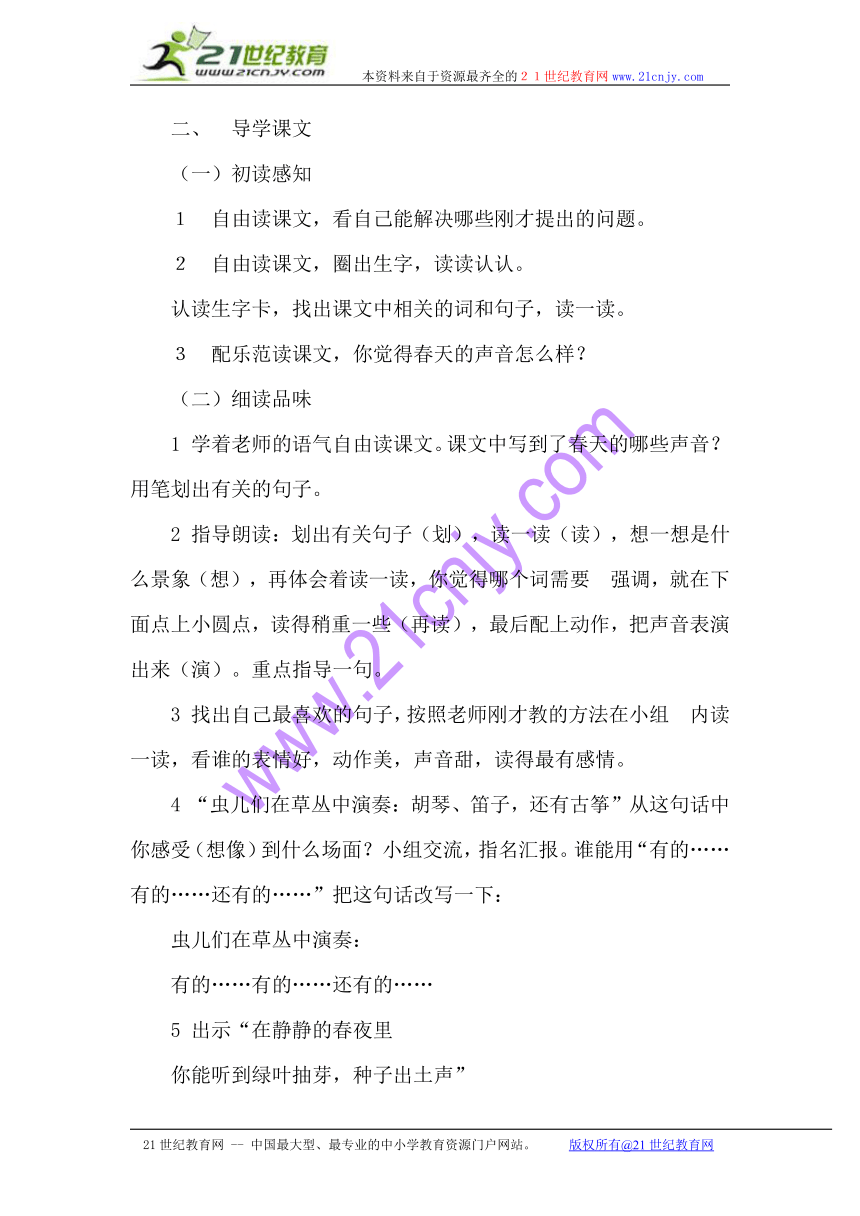 21世纪教育
www.21cnjy.com
本资料来自于资源最齐全的２１世纪教育网www.21cnjy.com

二、　导学课文

（一）初读感知

1　自由读课文，看自己能解决哪些刚才提出的问题。

2　自由读课文，圈出生字，读读认认。

认读生字卡，找出课文中相关的词和句子，读一读。

3　配乐范读课文，你觉得春天的声音怎么样？

（二）细读品味

1 学着老师的语气自由读课文。课文中写到了春天的哪些声音？用笔划出有关的句子。

2 指导朗读：划出有关句子（划），读一读（读），想一想是什么景象（想），再体会着读一读，你觉得哪个词需要　强调，就在下面点上小圆点，读得稍重一些（再读），最后配上动作，把声音表演出来（演）。重点指导一句。

3 找出自己最喜欢的句子，按照老师刚才教的方法在小组　内读一读，看谁的表情好，动作美，声音甜，读得最有感情。

4 “虫儿们在草丛中演奏：胡琴、笛子，还有古筝”从这句话中你感受（想像）到什么场面？小组交流，指名汇报。谁能用“有的……有的……还有的……”把这句话改写一下：

虫儿们在草丛中演奏：

有的……有的……还有的……

5 出示“在静静的春夜里

你能听到绿叶抽芽，种子出土声”

www.21cnjy.com

21世纪教育网 -- 中国最大型、最专业的中小学教育资源门户网站。　版权所有@21世纪教育网